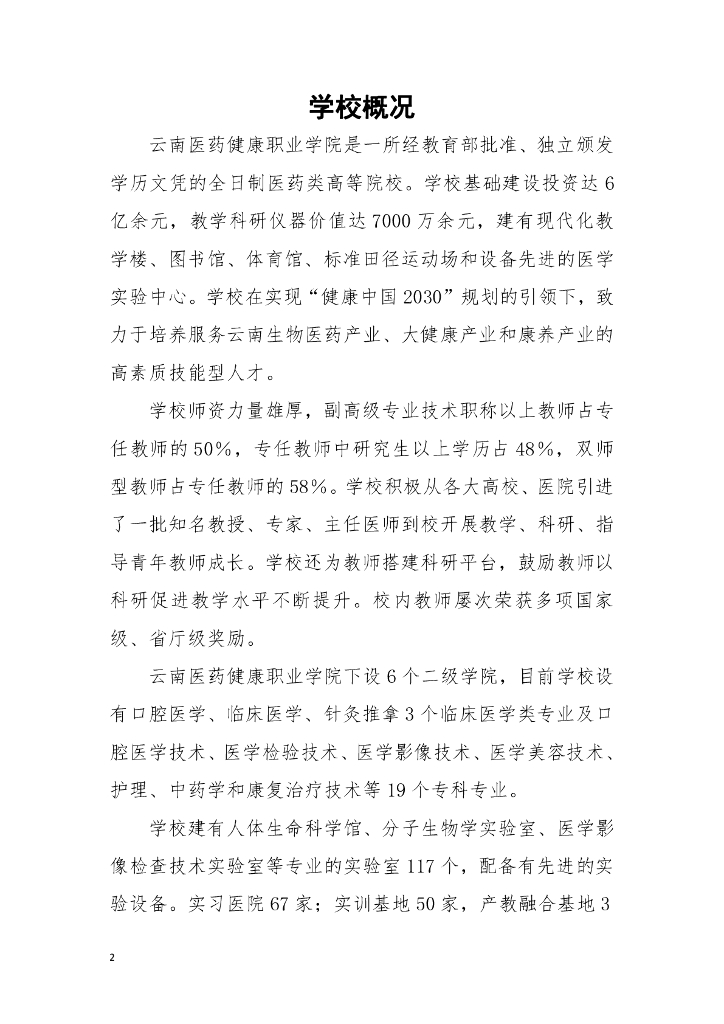 学校概况

云南医药健康职业学院是一所经教育部批准、独立颁发学历文凭的全日制医药类高等院校。学校基础建设投资达6亿余元，教学科研仪器价值达7000万余元，建有现代化教学楼、图书馆、体育馆、标准田径运动场和设备先进的医学实验中心。学校在实现“健康中国2030”规划的引领下，致力于培养服务云南生物医药产业、大健康产业和康养产业的高素质技能型人才。

学校师资力量雄厚，副高级专业技术职称以上教师占专任教师的50%，专任教师中研究生以上学历占48%，双师型教师占专任教师的58%。学校积极从各大高校、医院引进了一批知名教授、专家、主任医师到校开展教学、科研、指导青年教师成长。学校还为教师搭建科研平台，鼓励教师以科研促进教学水平不断提升。校内教师屡次荣获多项国家级、省厅级奖励。

云南医药健康职业学院下设6个二级学院，目前学校设有口腔医学、临床医学、针灸推拿3个临床医学类专业及口腔医学技术、医学检验技术、医学影像技术、医学美容技术、护理、中药学和康复治疗技术等19个专科专业。

学校建有人体生命科学馆、分子生物学实验室、医学影像检查技术实验室等专业的实验室117个，配备有先进的实验设备。实习医院67家；实训基地50家，产教融合基地3

2